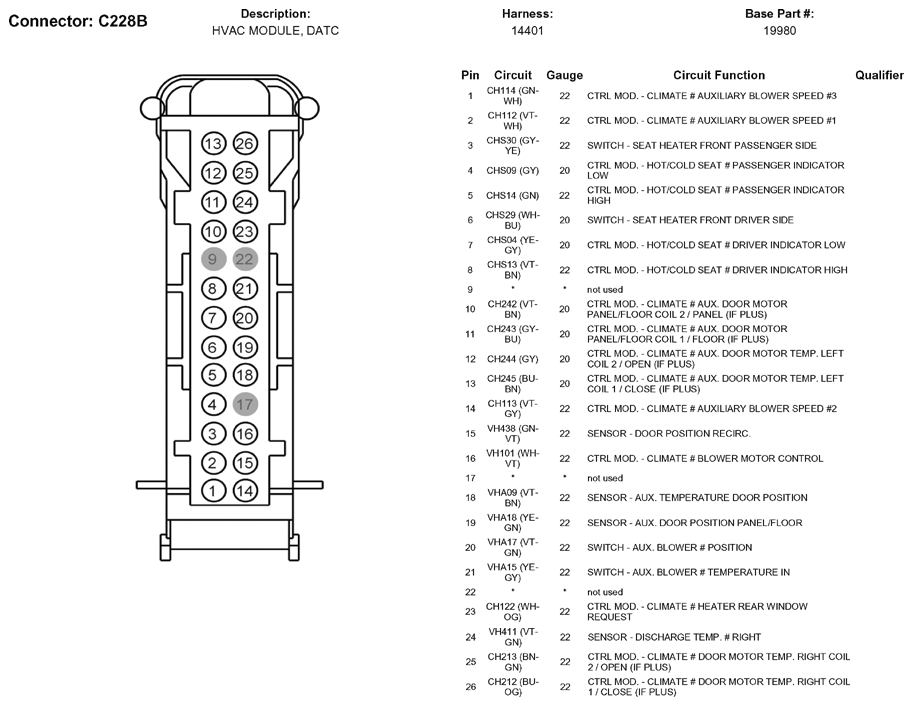 Connector: C228B

Description:
HVAC MODULE, DATC

Harness:
14401

Base Part #:
19980

13 26
12 25
11 24
10 23
9 22
8 21
7 20
6 19
5 18
4 17
3 16
2 15
1 14

| Pin | Circuit | Gauge | Circuit Function | Qualifier |
|---|---|---|---|---|
| 1 | CH114 (GN-WH) | 22 | CTRL MOD. - CLIMATE # AUXILIARY BLOWER SPEED #3 | |
| 2 | CH112 (VT-WH) | 22 | CTRL MOD. - CLIMATE # AUXILIARY BLOWER SPEED #1 | |
| 3 | CHS30 (GY-YE) | 22 | SWITCH - SEAT HEATER FRONT PASSENGER SIDE | |
| 4 | CHS09 (GY) | 20 | CTRL MOD. - HOT/COLD SEAT # PASSENGER INDICATOR LOW | |
| 5 | CHS14 (GN) | 22 | CTRL MOD. - HOT/COLD SEAT # PASSENGER INDICATOR HIGH | |
| 6 | CHS29 (WH-BU) | 20 | SWITCH - SEAT HEATER FRONT DRIVER SIDE | |
| 7 | CHS04 (YE-GY) | 20 | CTRL MOD. - HOT/COLD SEAT # DRIVER INDICATOR LOW | |
| 8 | CHS13 (VT-BN) | 22 | CTRL MOD. - HOT/COLD SEAT # DRIVER INDICATOR HIGH | |
| 9 | * | * | not used | |
| 10 | CH242 (VT-BN) | 20 | CTRL MOD. - CLIMATE # AUX. DOOR MOTOR PANEL/FLOOR COIL 2 / PANEL (IF PLUS) | |
| 11 | CH243 (GY-BU) | 20 | CTRL MOD. - CLIMATE # AUX. DOOR MOTOR PANEL/FLOOR COIL 1 / FLOOR (IF PLUS) | |
| 12 | CH244 (GY) | 20 | CTRL MOD. - CLIMATE # AUX. DOOR MOTOR TEMP. LEFT COIL 2 / OPEN (IF PLUS) | |
| 13 | CH245 (BU-BN) | 20 | CTRL MOD. - CLIMATE # AUX. DOOR MOTOR TEMP. LEFT COIL 1 / CLOSE (IF PLUS) | |
| 14 | CH113 (VT-GY) | 22 | CTRL MOD. - CLIMATE # AUXILIARY BLOWER SPEED #2 | |
| 15 | VH438 (GN-VT) | 22 | SENSOR - DOOR POSITION RECIRC. | |
| 16 | VH101 (WH-VT) | 22 | CTRL MOD. - CLIMATE # BLOWER MOTOR CONTROL | |
| 17 | * | * | not used | |
| 18 | VHA09 (VT-BN) | 22 | SENSOR - AUX. TEMPERATURE DOOR POSITION | |
| 19 | VHA18 (YE-GN) | 22 | SENSOR - AUX. DOOR POSITION PANEL/FLOOR | |
| 20 | VHA17 (VT-GN) | 22 | SWITCH - AUX. BLOWER # POSITION | |
| 21 | VHA15 (YE-GY) | 22 | SWITCH - AUX. BLOWER # TEMPERATURE IN | |
| 22 | * | * | not used | |
| 23 | CH122 (WH-OG) | 22 | CTRL MOD. - CLIMATE # HEATER REAR WINDOW REQUEST | |
| 24 | VH411 (VT-GN) | 22 | SENSOR - DISCHARGE TEMP. # RIGHT | |
| 25 | CH213 (BN-GN) | 22 | CTRL MOD. - CLIMATE # DOOR MOTOR TEMP. RIGHT COIL 2 / OPEN (IF PLUS) | |
| 26 | CH212 (BU-OG) | 22 | CTRL MOD. - CLIMATE # DOOR MOTOR TEMP. RIGHT COIL 1 / CLOSE (IF PLUS) | |